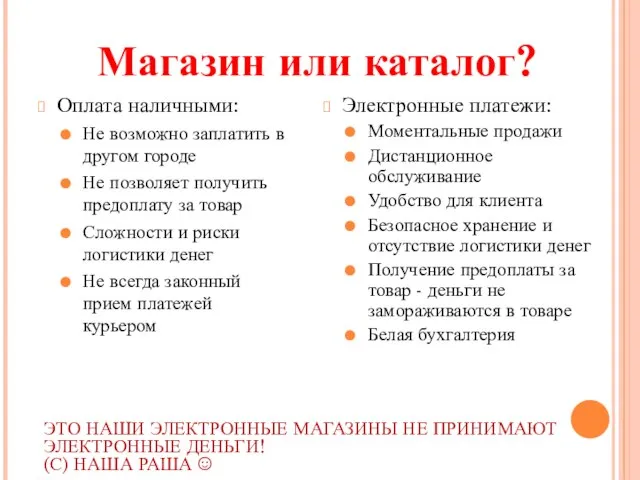 Магазин или каталог?

Оплата наличными:

Не возможно заплатить в другом городе

Не позволяет получить предоплату за товар

Сложности и риски логистики денег

Не всегда законный прием платежей курьером

Электронные платежи:

Моментальные продажи

Дистанционное обслуживание

Удобство для клиента

Безопасное хранение и отсутствие логистики денег

Получение предоплаты за товар - деньги не замораживаются в товаре

Белая бухгалтерия

ЭТО НАШИ ЭЛЕКТРОННЫЕ МАГАЗИНЫ НЕ ПРИНИМАЮТ ЭЛЕКТРОННЫЕ ДЕНЬГИ!
(С) НАША РАША ☺